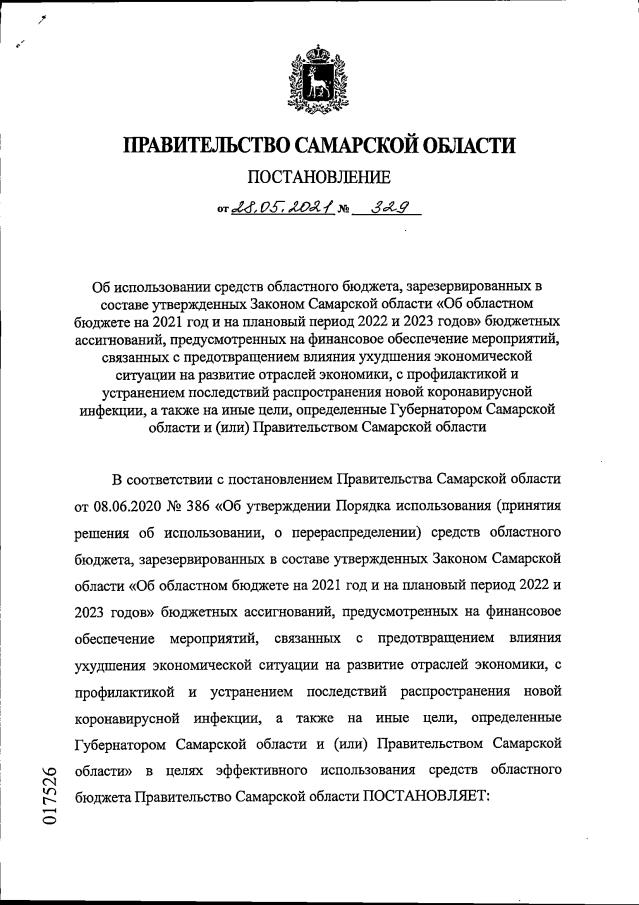 ПРАВИТЕЛЬСТВО САМАРСКОЙ ОБЛАСТИ

ПОСТАНОВЛЕНИЕ

от 28.05.2021 № 329

Об использовании средств областного бюджета, зарезервированных в составе утвержденных Законом Самарской области «Об областном бюджете на 2021 год и на плановый период 2022 и 2023 годов» бюджетных ассигнований, предусмотренных на финансовое обеспечение мероприятий, связанных с предотвращением влияния ухудшения экономической ситуации на развитие отраслей экономики, с профилактикой и устранением последствий распространения новой коронавирусной инфекции, а также на иные цели, определенные Губернатором Самарской области и (или) Правительством Самарской области

В соответствии с постановлением Правительства Самарской области от 08.06.2020 № 386 «Об утверждении Порядка использования (принятия решения об использовании, о перераспределении) средств областного бюджета, зарезервированных в составе утвержденных Законом Самарской области «Об областном бюджете на 2021 год и на плановый период 2022 и 2023 годов» бюджетных ассигнований, предусмотренных на финансовое обеспечение мероприятий, связанных с предотвращением влияния ухудшения экономической ситуации на развитие отраслей экономики, с профилактикой и устранением последствий распространения новой коронавирусной инфекции, а также на иные цели, определенные Губернатором Самарской области и (или) Правительством Самарской области» в целях эффективного использования средств областного бюджета Правительство Самарской области ПОСТАНОВЛЯЕТ:

017526